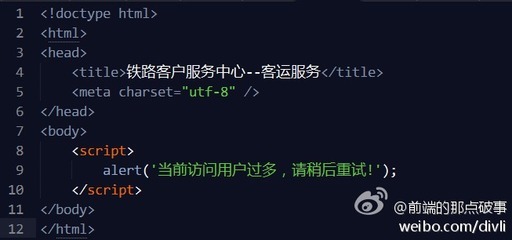 1 <!doctype html>
2 <html>
3 <head>
4 <title>铁路客户服务中心--客运服务</title>
5 <meta charset="utf-8" />
6 </head>
7 <body>
8 <script>
9 alert('当前访问用户过多，请稍后重试!');
10 </script>
11 </body>
12 </html>

@前端的那点破事
weibo.com/divli